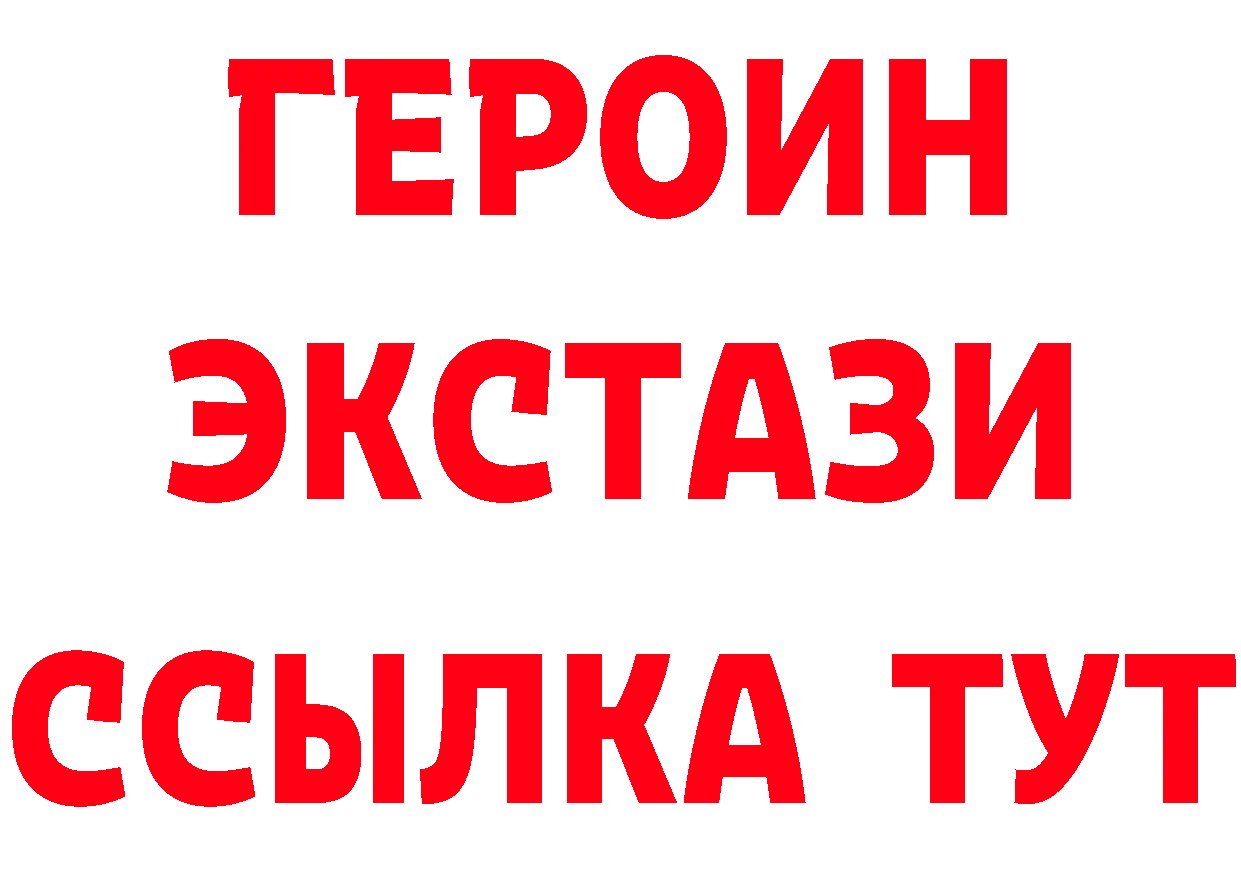 ГЕРОИН
ЭКСТАЗИ
ССЫЛКА ТУТ